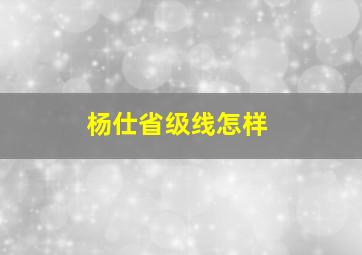 杨仕省级线怎样